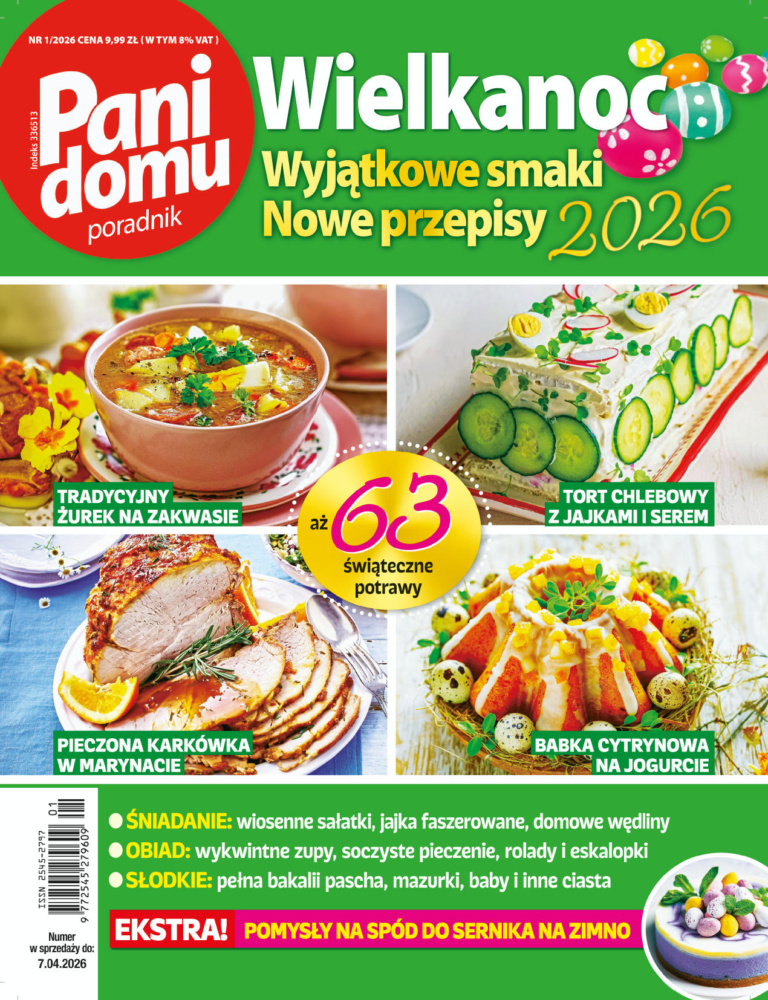 NR 1/2026 CENA 9,99 ZŁ ( W TYM 8% VAT )

Indeks 336513

Pani domu
poradnik

Wielkanoc
Wyjątkowe smaki
Nowe przepisy 2026

TRADYCYJNY ŻUREK NA ZAKWASIE

TORT CHLEBOWY Z JAJKAMI I SEREM

aż 63 świąteczne potrawy

PIECZONA KARKÓWKA W MARYNACIE

BABKA CYTRYNOWA NA JOGURCIE

ISSN 2545-2797
01
9 772545 279609

Numer w sprzedaży do: 7.04.2026

• ŚNIADANIE: wiosenne sałatki, jajka faszerowane, domowe wędliny
• OBIAD: wykwintne zupy, soczyste pieczenie, rolady i eskalopki
• SŁODKIE: pełna bakalii pascha, mazurki, baby i inne ciasta

EKSTRA! POMYSŁY NA SPÓD DO SERNIKA NA ZIMNO